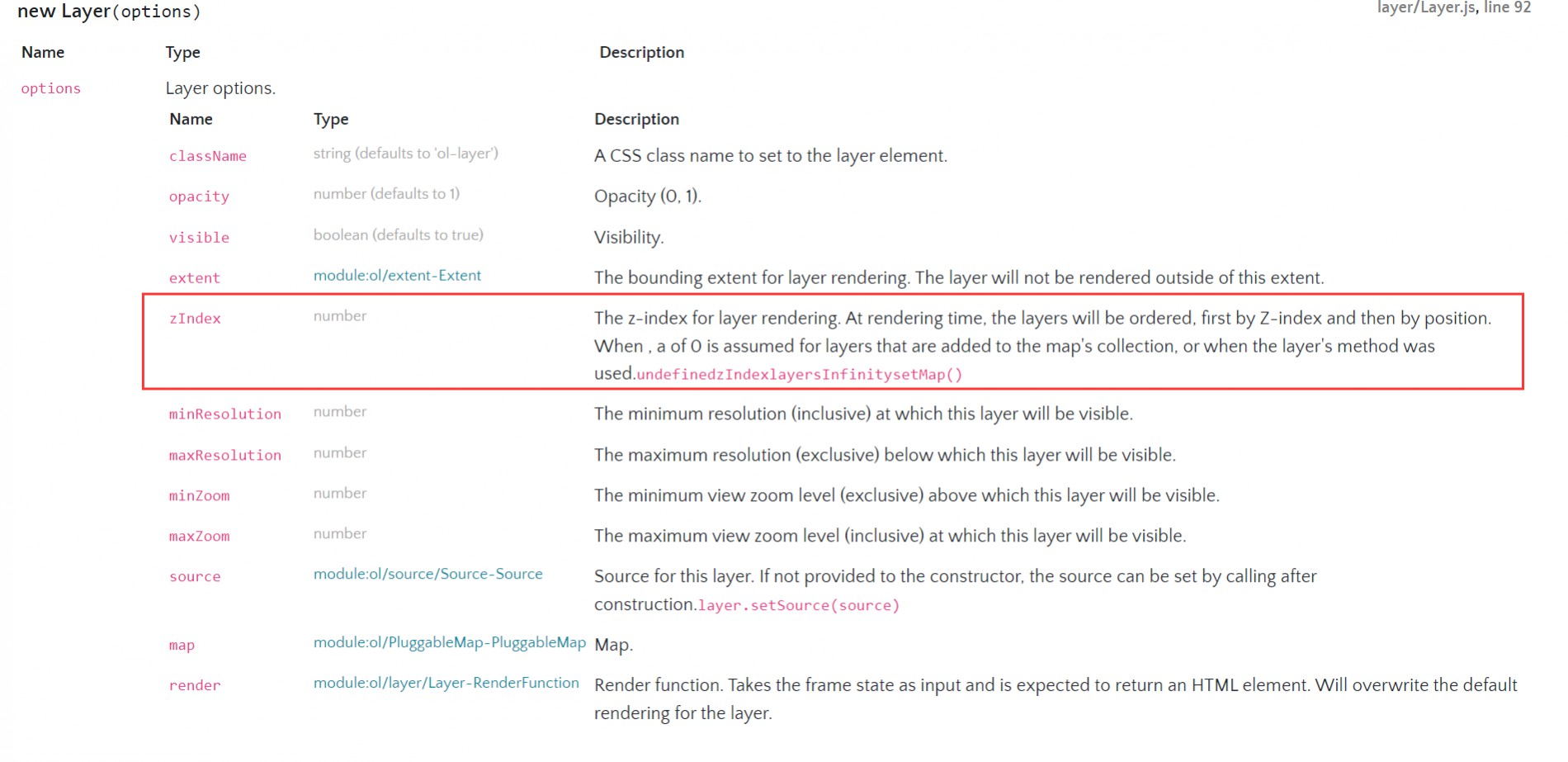 new Layer(options)

layer/Layer.js, line 92

| Name | Type | Description |
|---|---|---|
| options | Layer options. | |

| Name | Type | Description |
|---|---|---|
| className | string (defaults to 'ol-layer') | A CSS class name to set to the layer element. |
| opacity | number (defaults to 1) | Opacity (0, 1). |
| visible | boolean (defaults to true) | Visibility. |
| extent | module:ol/extent-Extent | The bounding extent for layer rendering. The layer will not be rendered outside of this extent. |
| zIndex | number | The z-index for layer rendering. At rendering time, the layers will be ordered, first by Z-index and then by position. When , a of 0 is assumed for layers that are added to the map's collection, or when the layer's method was used.undefinedzIndexlayersInfinitysetMap() |
| minResolution | number | The minimum resolution (inclusive) at which this layer will be visible. |
| maxResolution | number | The maximum resolution (exclusive) below which this layer will be visible. |
| minZoom | number | The minimum view zoom level (exclusive) above which this layer will be visible. |
| maxZoom | number | The maximum view zoom level (inclusive) at which this layer will be visible. |
| source | module:ol/source/Source-Source | Source for this layer. If not provided to the constructor, the source can be set by calling after construction.layer.setSource(source) |
| map | module:ol/PluggableMap-PluggableMap | Map. |
| render | module:ol/layer/Layer-RenderFunction | Render function. Takes the frame state as input and is expected to return an HTML element. Will overwrite the default rendering for the layer. |